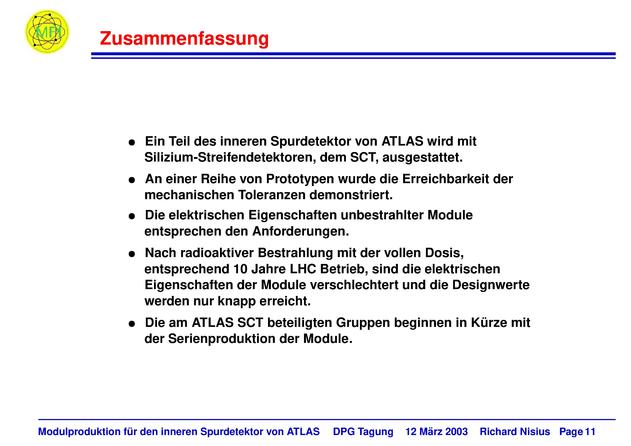 MPI

Zusammenfassung

● Ein Teil des inneren Spurdetektor von ATLAS wird mit Silizium-Streifendetektoren, dem SCT, ausgestattet.

● An einer Reihe von Prototypen wurde die Erreichbarkeit der mechanischen Toleranzen demonstriert.

● Die elektrischen Eigenschaften unbestrahlter Module entsprechen den Anforderungen.

● Nach radioaktiver Bestrahlung mit der vollen Dosis, entsprechend 10 Jahre LHC Betrieb, sind die elektrischen Eigenschaften der Module verschlechtert und die Designwerte werden nur knapp erreicht.

● Die am ATLAS SCT beteiligten Gruppen beginnen in Kürze mit der Serienproduktion der Module.

Modulproduktion für den inneren Spurdetektor von ATLAS DPG Tagung 12 März 2003 Richard Nisius Page 11